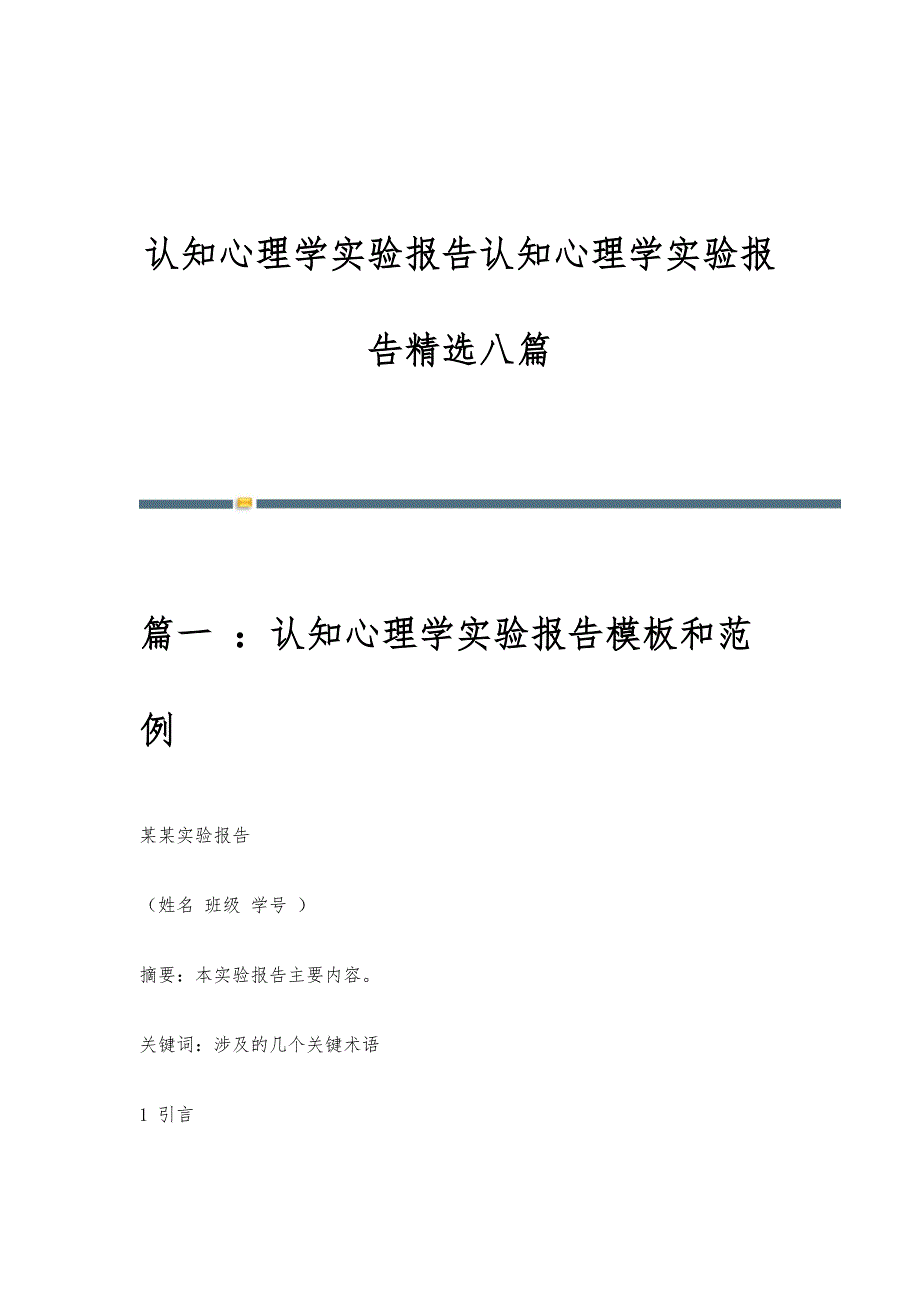 认知心理学实验报告认知心理学实验报告精选八篇

篇一 ：认知心理学实验报告模板和范例

某某实验报告

（姓名 班级 学号 ）

摘要：本实验报告主要内容。

关键词：涉及的几个关键术语

1 引言